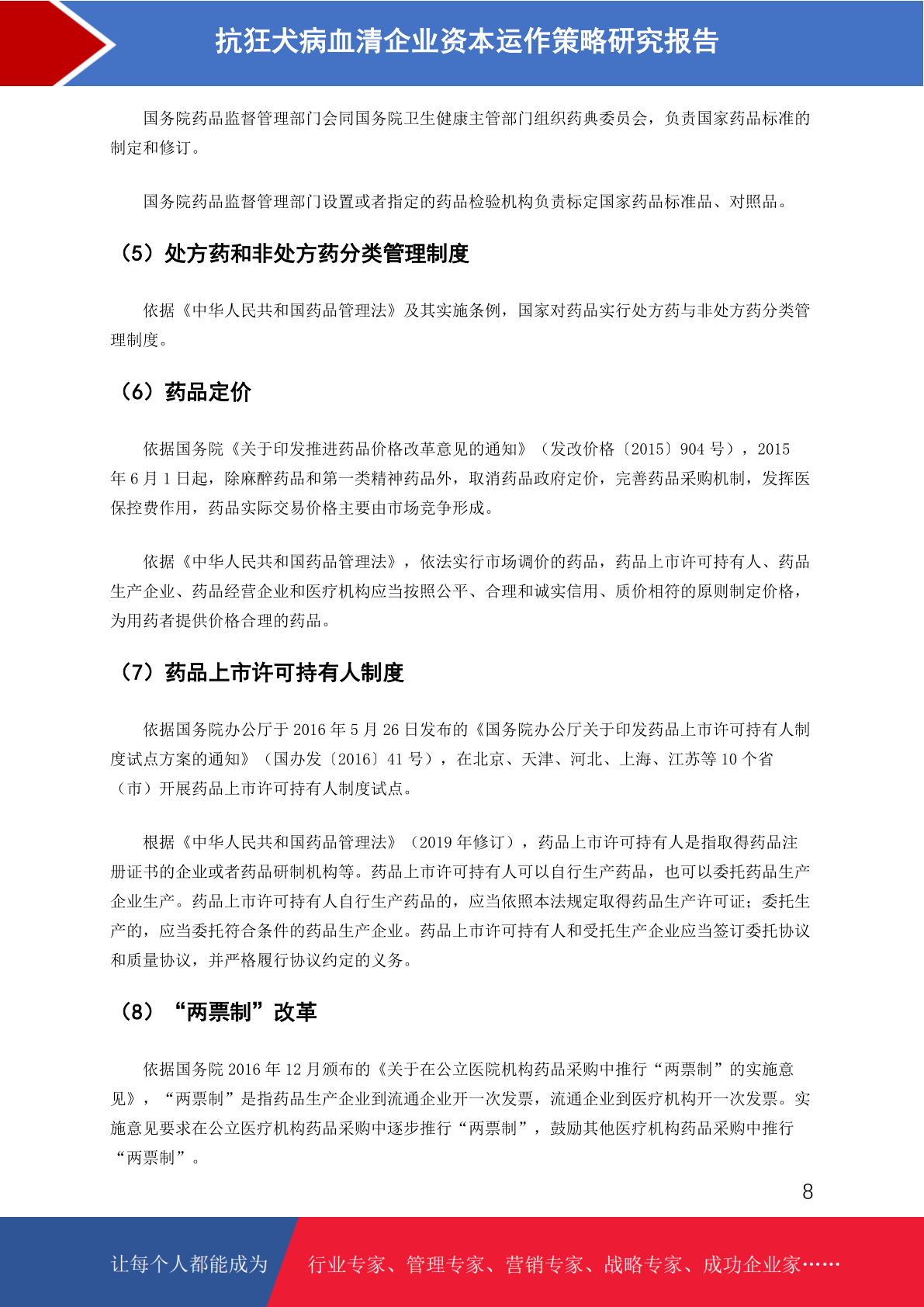 抗狂犬病血清企业资本运作策略研究报告

国务院药品监督管理部门会同国务院卫生健康主管部门组织药典委员会，负责国家药品标准的制定和修订。

国务院药品监督管理部门设置或者指定的药品检验机构负责标定国家药品标准品、对照品。

（5）处方药和非处方药分类管理制度

依据《中华人民共和国药品管理法》及其实施条例，国家对药品实行处方药与非处方药分类管理制度。

（6）药品定价

依据国务院《关于印发推进药品价格改革意见的通知》（发改价格〔2015〕904 号），2015 年 6 月 1 日起，除麻醉药品和第一类精神药品外，取消药品政府定价，完善药品采购机制，发挥医保控费作用，药品实际交易价格主要由市场竞争形成。

依据《中华人民共和国药品管理法》，依法实行市场调价的药品，药品上市许可持有人、药品生产企业、药品经营企业和医疗机构应当按照公平、合理和诚实信用、质价相符的原则制定价格，为用药者提供价格合理的药品。

（7）药品上市许可持有人制度

依据国务院办公厅于 2016 年 5 月 26 日发布的《国务院办公厅关于印发药品上市许可持有人制度试点方案的通知》（国办发〔2016〕41 号），在北京、天津、河北、上海、江苏等 10 个省（市）开展药品上市许可持有人制度试点。

根据《中华人民共和国药品管理法》（2019 年修订），药品上市许可持有人是指取得药品注册证书的企业或者药品研制机构等。药品上市许可持有人可以自行生产药品，也可以委托药品生产企业生产。药品上市许可持有人自行生产药品的，应当依照本法规定取得药品生产许可证；委托生产的，应当委托符合条件的药品生产企业。药品上市许可持有人和受托生产企业应当签订委托协议和质量协议，并严格履行协议约定的义务。

（8）“两票制”改革

依据国务院 2016 年 12 月颁布的《关于在公立医院机构药品采购中推行“两票制”的实施意见》，“两票制”是指药品生产企业到流通企业开一次发票，流通企业到医疗机构开一次发票。实施意见要求在公立医疗机构药品采购中逐步推行“两票制”，鼓励其他医疗机构药品采购中推行“两票制”。

8

让每个人都能成为 行业专家、管理专家、营销专家、战略专家、成功企业家……